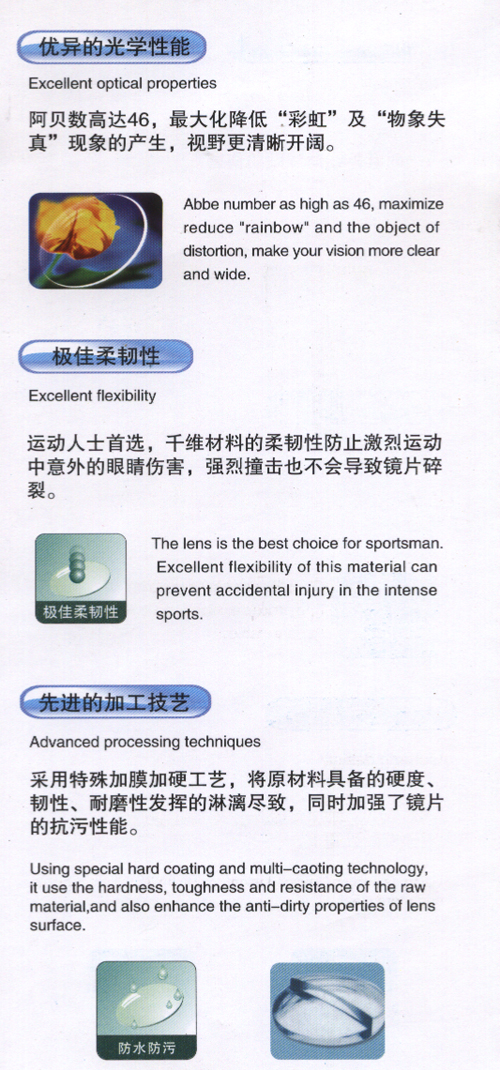 优异的光学性能

Excellent optical properties

阿贝数高达46，最大化降低“彩虹”及“物象失真”现象的产生，视野更清晰开阔。

Abbe number as high as 46, maximize reduce "rainbow" and the object of distortion, make your vision more clear and wide.

极佳柔韧性

Excellent flexibility

运动人士首选，千维材料的柔韧性防止激烈运动中意外的眼睛伤害，强烈撞击也不会导致镜片碎裂。

极佳柔韧性

The lens is the best choice for sportsman. Excellent flexibility of this material can prevent accidental injury in the intense sports.

先进的加工技艺

Advanced processing techniques

采用特殊加膜加硬工艺，将原材料具备的硬度、韧性、耐磨性发挥的淋漓尽致，同时加强了镜片的抗污性能。

Using special hard coating and multi–caoting technology, it use the hardness, toughness and resistance of the raw material,and also enhance the anti–dirty properties of lens surface.

防水防污